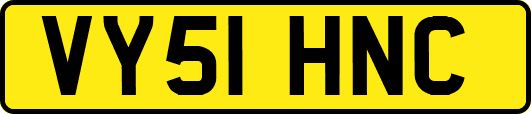 VY51 HNC